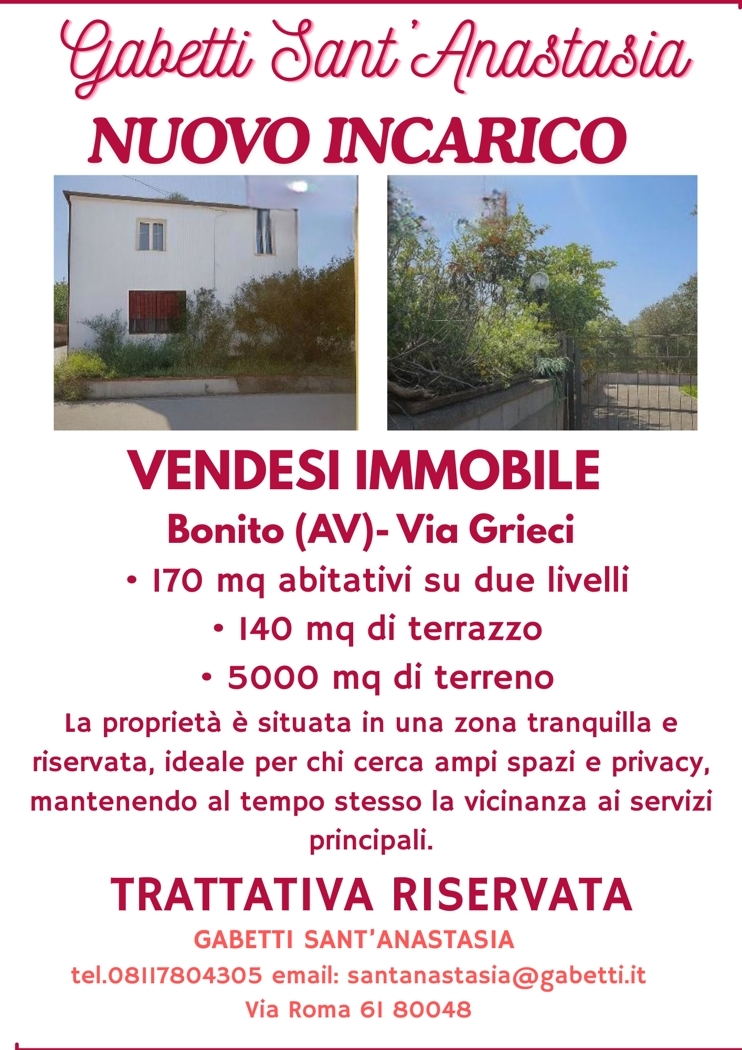 Gabetti Sant'Anastasia
NUOVO INCARICO

VENDESI IMMOBILE
Bonito (AV)- Via Grieci
• 170 mq abitativi su due livelli
• 140 mq di terrazzo
• 5000 mq di terreno

La proprietà è situata in una zona tranquilla e riservata, ideale per chi cerca ampi spazi e privacy, mantenendo al tempo stesso la vicinanza ai servizi principali.

TRATTATIVA RISERVATA
GABETTI SANT'ANASTASIA
tel.08117804305 email: santanastasia@gabetti.it
Via Roma 61 80048